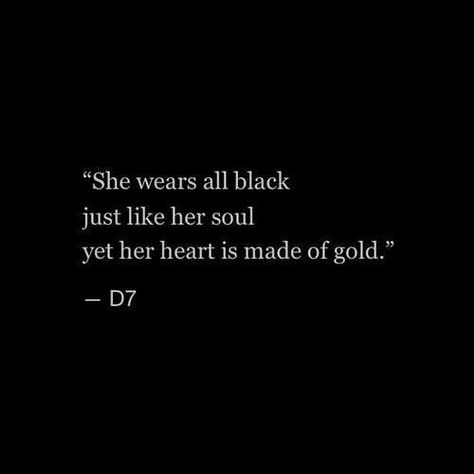 “She wears all black
just like her soul
yet her heart is made of gold.”

— D7